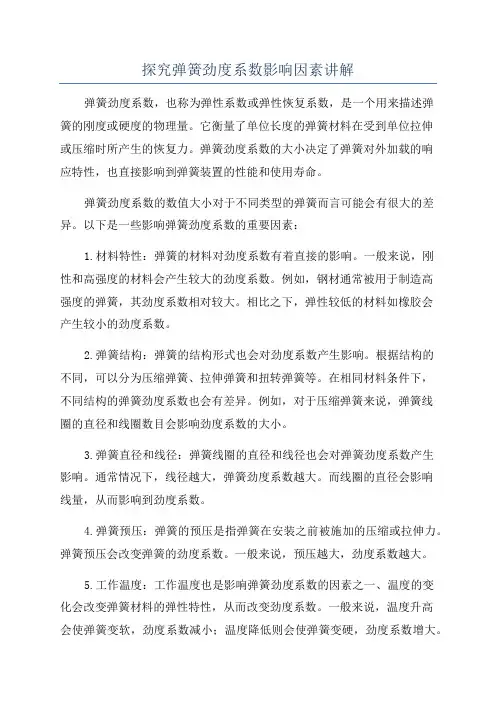 探究弹簧劲度系数影响因素讲解

弹簧劲度系数，也称为弹性系数或弹性恢复系数，是一个用来描述弹簧的刚度或硬度的物理量。它衡量了单位长度的弹簧材料在受到单位拉伸或压缩时所产生的恢复力。弹簧劲度系数的大小决定了弹簧对外加载的响应特性，也直接影响到弹簧装置的性能和使用寿命。

弹簧劲度系数的数值大小对于不同类型的弹簧而言可能会有很大的差异。以下是一些影响弹簧劲度系数的重要因素：

1.材料特性：弹簧的材料对劲度系数有着直接的影响。一般来说，刚性和高强度的材料会产生较大的劲度系数。例如，钢材通常被用于制造高强度的弹簧，其劲度系数相对较大。相比之下，弹性较低的材料如橡胶会产生较小的劲度系数。

2.弹簧结构：弹簧的结构形式也会对劲度系数产生影响。根据结构的不同，可以分为压缩弹簧、拉伸弹簧和扭转弹簧等。在相同材料条件下，不同结构的弹簧劲度系数也会有差异。例如，对于压缩弹簧来说，弹簧线圈的直径和线圈数目会影响劲度系数的大小。

3.弹簧直径和线径：弹簧线圈的直径和线径也会对弹簧劲度系数产生影响。通常情况下，线径越大，弹簧劲度系数越大。而线圈的直径会影响线量，从而影响到劲度系数。

4.弹簧预压：弹簧的预压是指弹簧在安装之前被施加的压缩或拉伸力。弹簧预压会改变弹簧的劲度系数。一般来说，预压越大，劲度系数越大。

5.工作温度：工作温度也是影响弹簧劲度系数的因素之一、温度的变化会改变弹簧材料的弹性特性，从而改变劲度系数。一般来说，温度升高会使弹簧变软，劲度系数减小；温度降低则会使弹簧变硬，劲度系数增大。